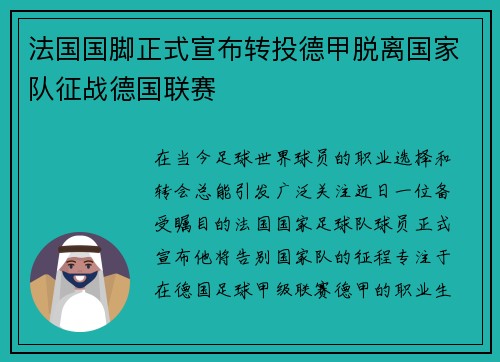 法国国脚正式宣布转投德甲脱离国家队征战德国联赛

在当今足球世界球员的职业选择和转会总能引发广泛关注近日一位备受瞩目的法国国家足球队球员正式宣布他将告别国家队的征程专注于在德国足球甲级联赛德甲的职业生